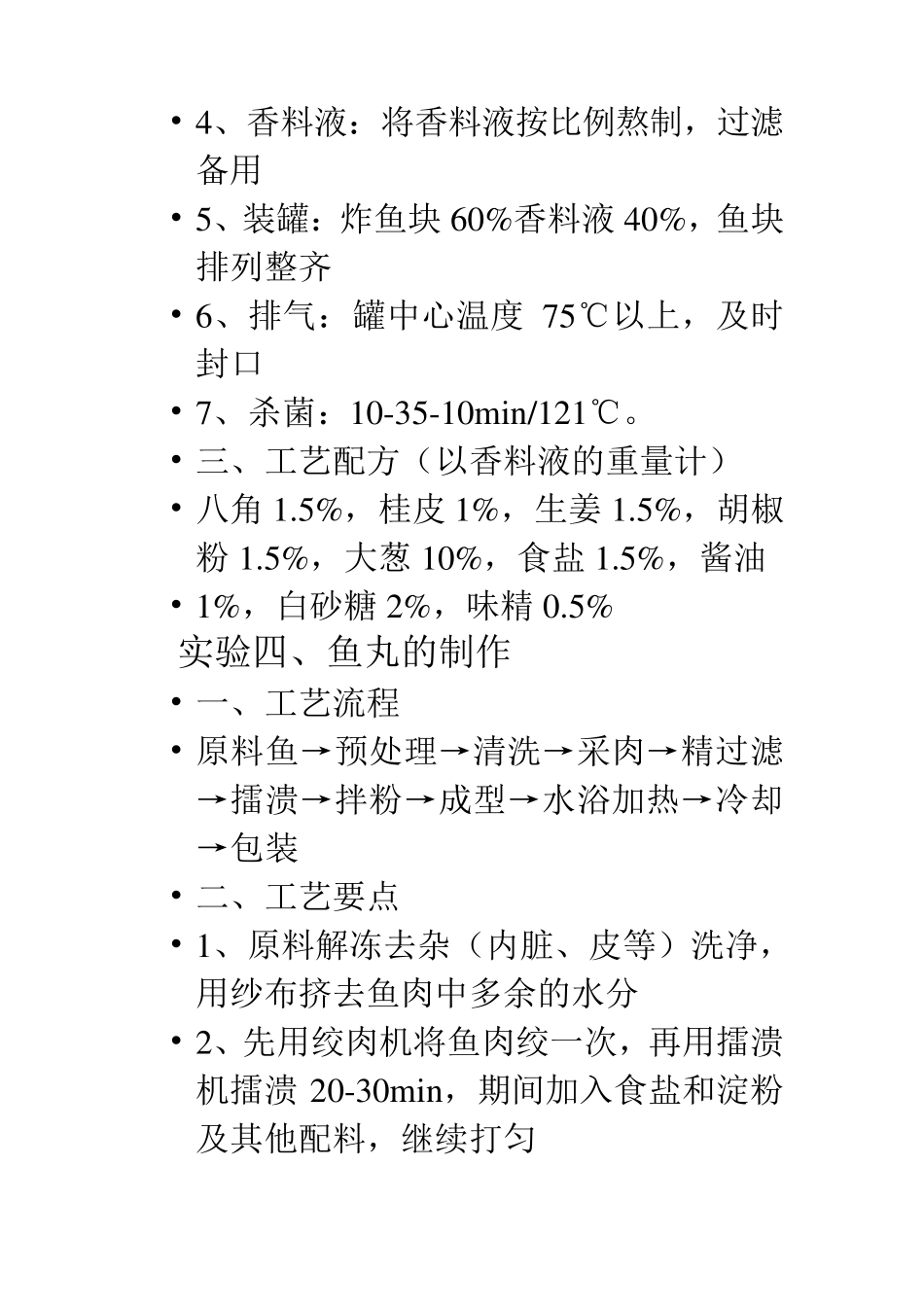 • 4、香料液：将香料液按比例熬制，过滤备用

• 5、装罐：炸鱼块 60%香料液 40%，鱼块排列整齐

• 6、排气：罐中心温度 75℃以上，及时封口

• 7、杀菌：10-35-10min/121℃。

• 三、工艺配方（以香料液的重量计）

• 八角 1.5%，桂皮 1%，生姜 1.5%，胡椒粉 1.5%，大葱 10%，食盐 1.5%，酱油

• 1%，白砂糖 2%，味精 0.5%

实验四、鱼丸的制作

• 一、工艺流程

• 原料鱼→预处理→清洗→采肉→精过滤→擂溃→拌粉→成型→水浴加热→冷却→包装

• 二、工艺要点

• 1、原料解冻去杂（内脏、皮等）洗净，用纱布挤去鱼肉中多余的水分

• 2、先用绞肉机将鱼肉绞一次，再用擂溃机擂溃 20-30min，期间加入食盐和淀粉及其他配料，继续打匀